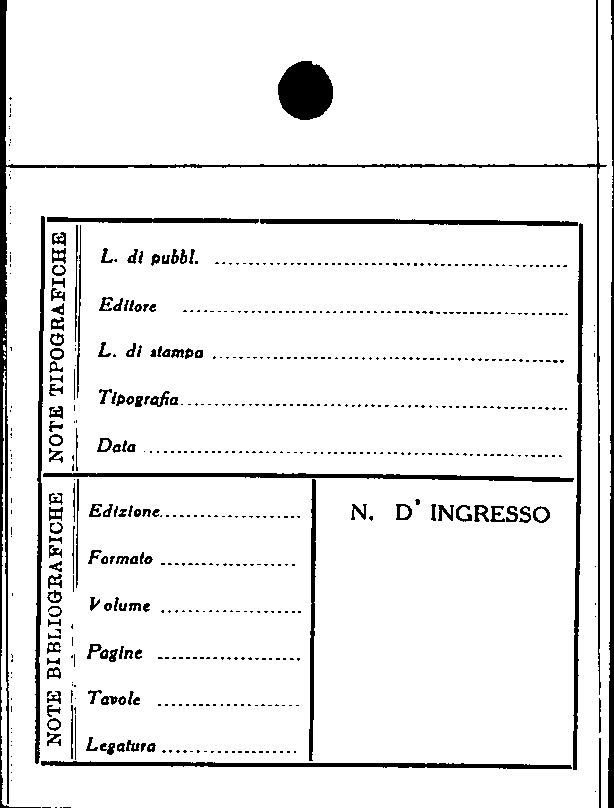 NOTE TIPOGRAFICHE

L. di pubbl. ____

Editore ____

L. di stampa ____

Tipografia ____

Data ____

NOTE BIBLIOGRAFICHE

Edizione ____

Formato ____

Volume ____

Pagine ____

Tavole ____

Legatura ____

N. D' INGRESSO